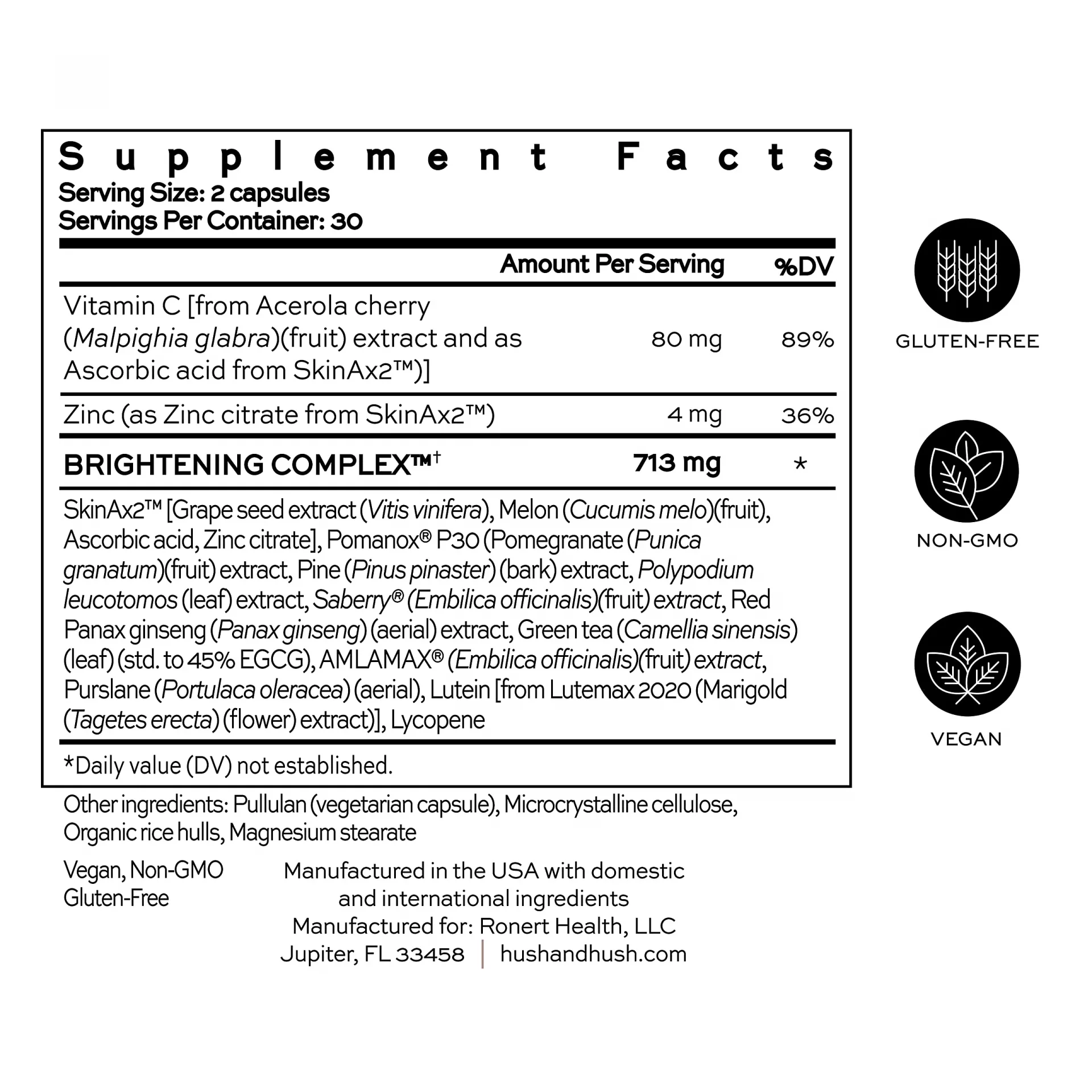 Supplement Facts
Serving Size: 2 capsules
Servings Per Container: 30

| | Amount Per Serving | %DV |
|---|---|---|
| Vitamin C [from Acerola cherry (Malpighia glabra)(fruit) extract and as Ascorbic acid from SkinAx2™)] | 80 mg | 89% |
| Zinc (as Zinc citrate from SkinAx2™) | 4 mg | 36% |
| BRIGHTENING COMPLEX™† | 713 mg | * |

SkinAx2™ [Grape seed extract (Vitis vinifera), Melon (Cucumis melo)(fruit), Ascorbic acid, Zinc citrate], Pomanox® P30 (Pomegranate (Punica granatum)(fruit) extract, Pine (Pinus pinaster) (bark) extract, Polypodium leucotomos (leaf) extract, Saberry® (Embilica officinalis)(fruit) extract, Red Panax ginseng (Panax ginseng) (aerial) extract, Green tea (Camellia sinensis) (leaf) (std. to 45% EGCG), AMLAMAX® (Embilica officinalis)(fruit) extract, Purslane (Portulaca oleracea) (aerial), Lutein [from Lutemax 2020 (Marigold (Tagetes erecta) (flower) extract)], Lycopene

*Daily value (DV) not established.

Other ingredients: Pullulan (vegetarian capsule), Microcrystalline cellulose, Organic rice hulls, Magnesium stearate

Vegan, Non-GMO
Gluten-Free

Manufactured in the USA with domestic and international ingredients
Manufactured for: Ronert Health, LLC
Jupiter, FL 33458 | hushandhush.com

GLUTEN-FREE

NON-GMO

VEGAN